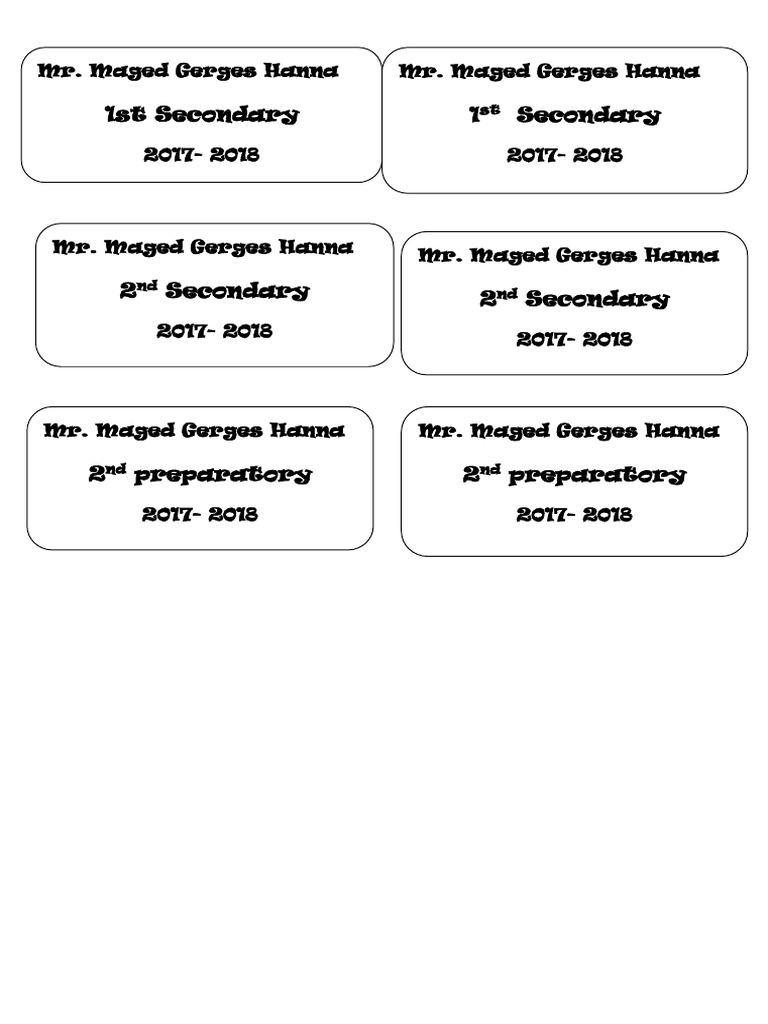 Mr. Maged Gerges Hanna
1st Secondary
2017- 2018

Mr. Maged Gerges Hanna
1$^{st}$ Secondary
2017- 2018

Mr. Maged Gerges Hanna
2$^{nd}$ Secondary
2017- 2018

Mr. Maged Gerges Hanna
2$^{nd}$ Secondary
2017- 2018

Mr. Maged Gerges Hanna
2$^{nd}$ preparatory
2017- 2018

Mr. Maged Gerges Hanna
2$^{nd}$ preparatory
2017- 2018